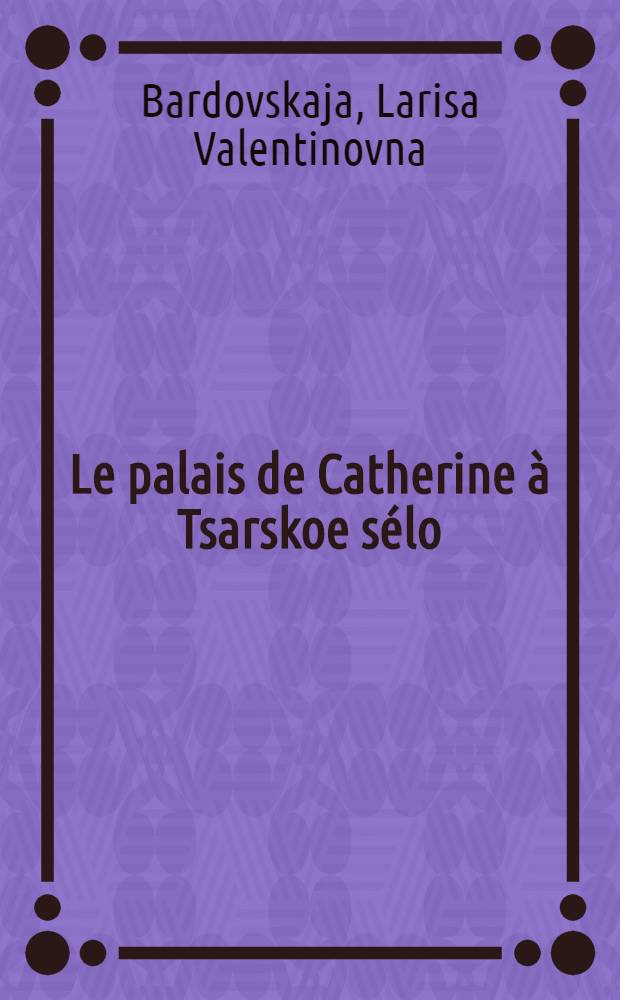 Bardovskaja, Larisa Valentinovna

Le palais de Catherine à Tsarskoe sélo